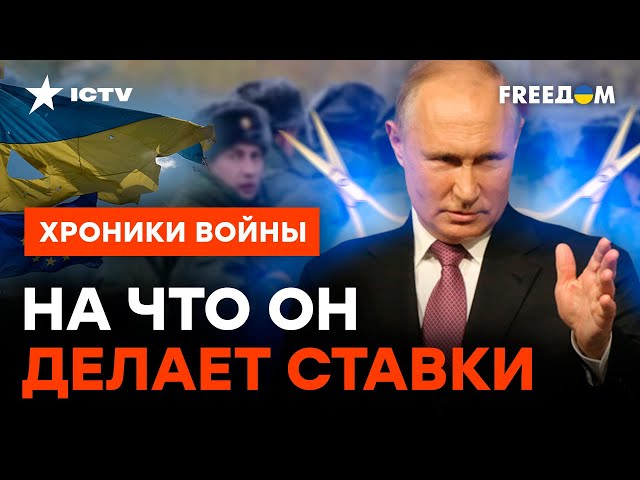 ICTV

FREEДOM

ХРОНИКИ ВОЙНЫ

НА ЧТО ОН ДЕЛАЕТ СТАВКИ